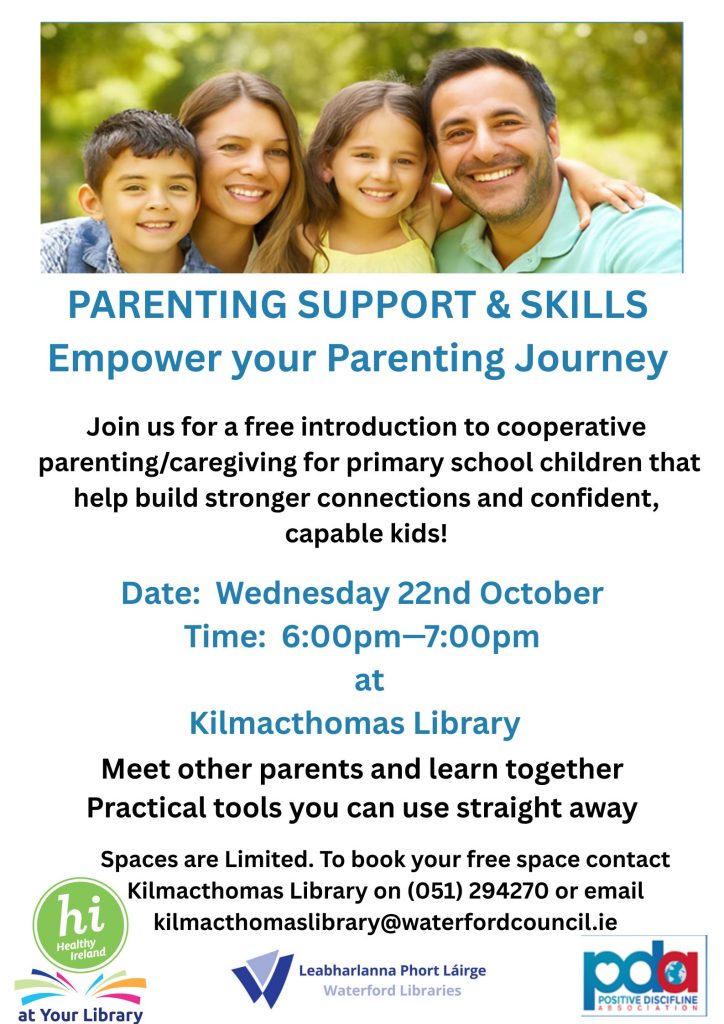 PARENTING SUPPORT & SKILLS
Empower your Parenting Journey

Join us for a free introduction to cooperative parenting/caregiving for primary school children that help build stronger connections and confident, capable kids!

Date: Wednesday 22nd October
Time: 6:00pm—7:00pm
at
Kilmacthomas Library

Meet other parents and learn together
Practical tools you can use straight away

Spaces are Limited. To book your free space contact Kilmacthomas Library on (051) 294270 or email kilmacthomaslibrary@waterfordcouncil.ie

hi
Healthy Ireland
at Your Library

Leabharlanna Phort Láirge
Waterford Libraries

pda
POSITIVE DISCIPLINE ASSOCIATION